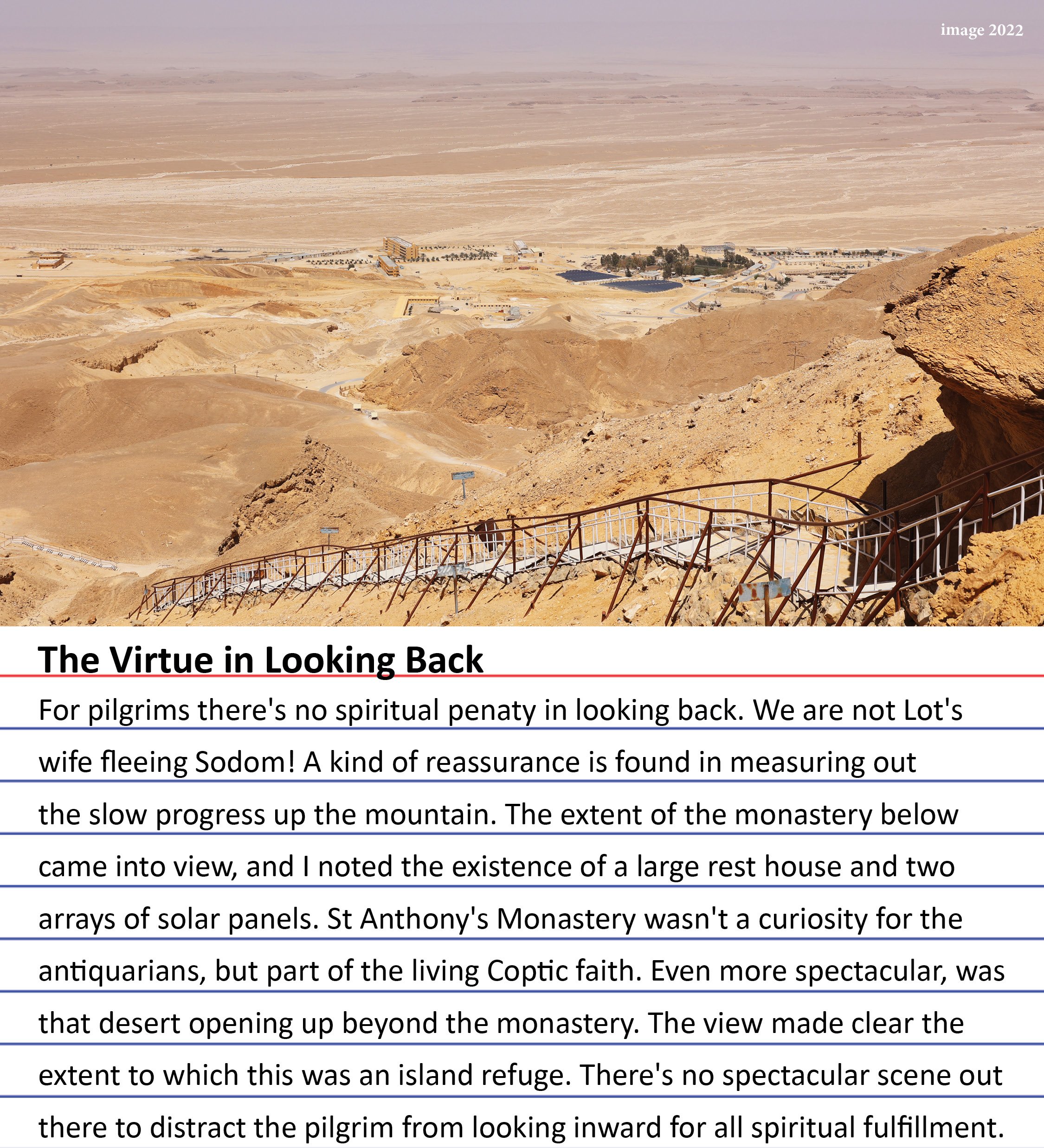 image 2022

The Virtue in Looking Back

For pilgrims there's no spiritual penaty in looking back. We are not Lot's wife fleeing Sodom! A kind of reassurance is found in measuring out the slow progress up the mountain. The extent of the monastery below came into view, and I noted the existence of a large rest house and two arrays of solar panels. St Anthony's Monastery wasn't a curiosity for the antiquarians, but part of the living Coptic faith. Even more spectacular, was that desert opening up beyond the monastery. The view made clear the extent to which this was an island refuge. There's no spectacular scene out there to distract the pilgrim from looking inward for all spiritual fulfillment.